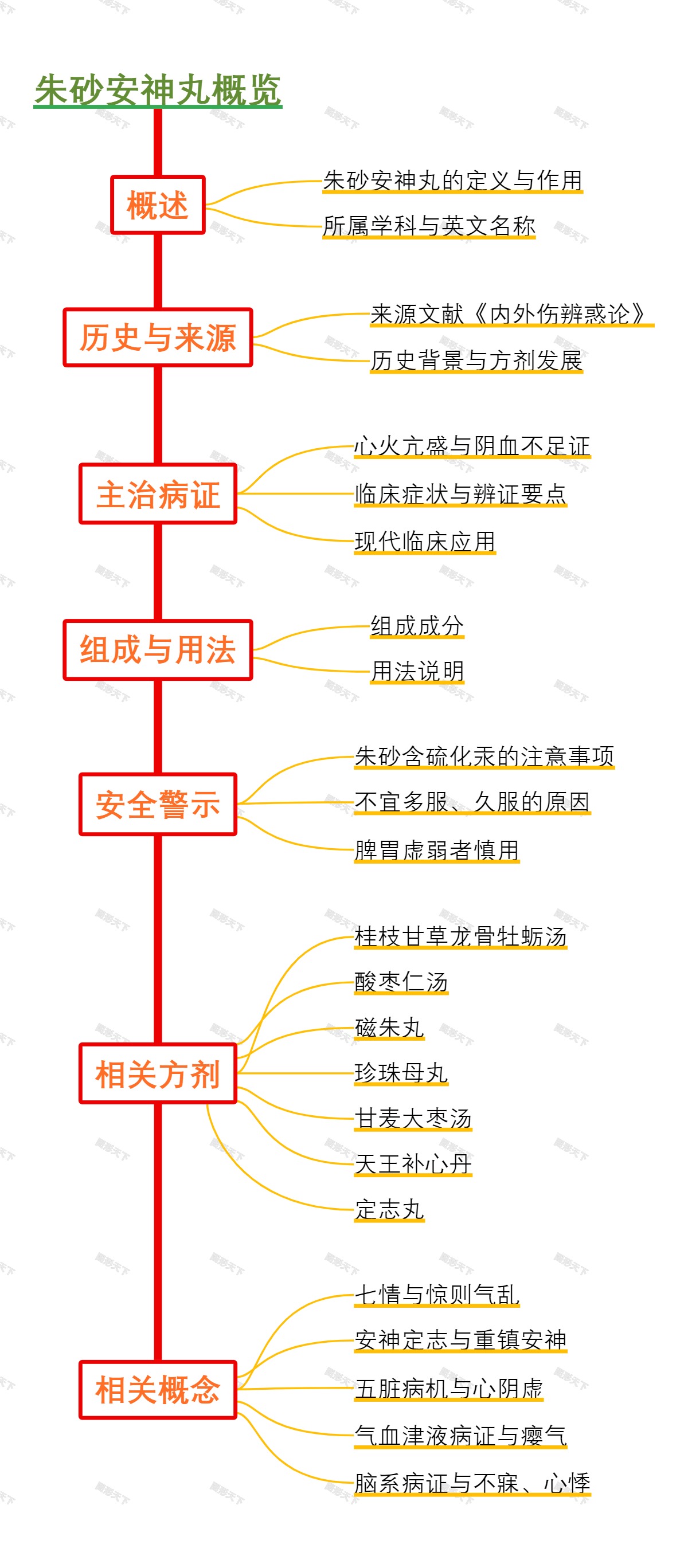 朱砂安神丸概览

概述
朱砂安神丸的定义与作用
所属学科与英文名称

历史与来源
来源文献《内外伤辨惑论》
历史背景与方剂发展

主治病证
心火亢盛与阴血不足证
临床症状与辨证要点
现代临床应用

组成与用法
组成成分
用法说明

安全警示
朱砂含硫化汞的注意事项
不宜多服、久服的原因
脾胃虚弱者慎用

相关方剂
桂枝甘草龙骨牡蛎汤
酸枣仁汤
磁朱丸
珍珠母丸
甘麦大枣汤
天王补心丹
定志丸

相关概念
七情与惊则气乱
安神定志与重镇安神
五脏病机与心阴虚
气血津液病证与瘿气
脑系病证与不寐、心悸